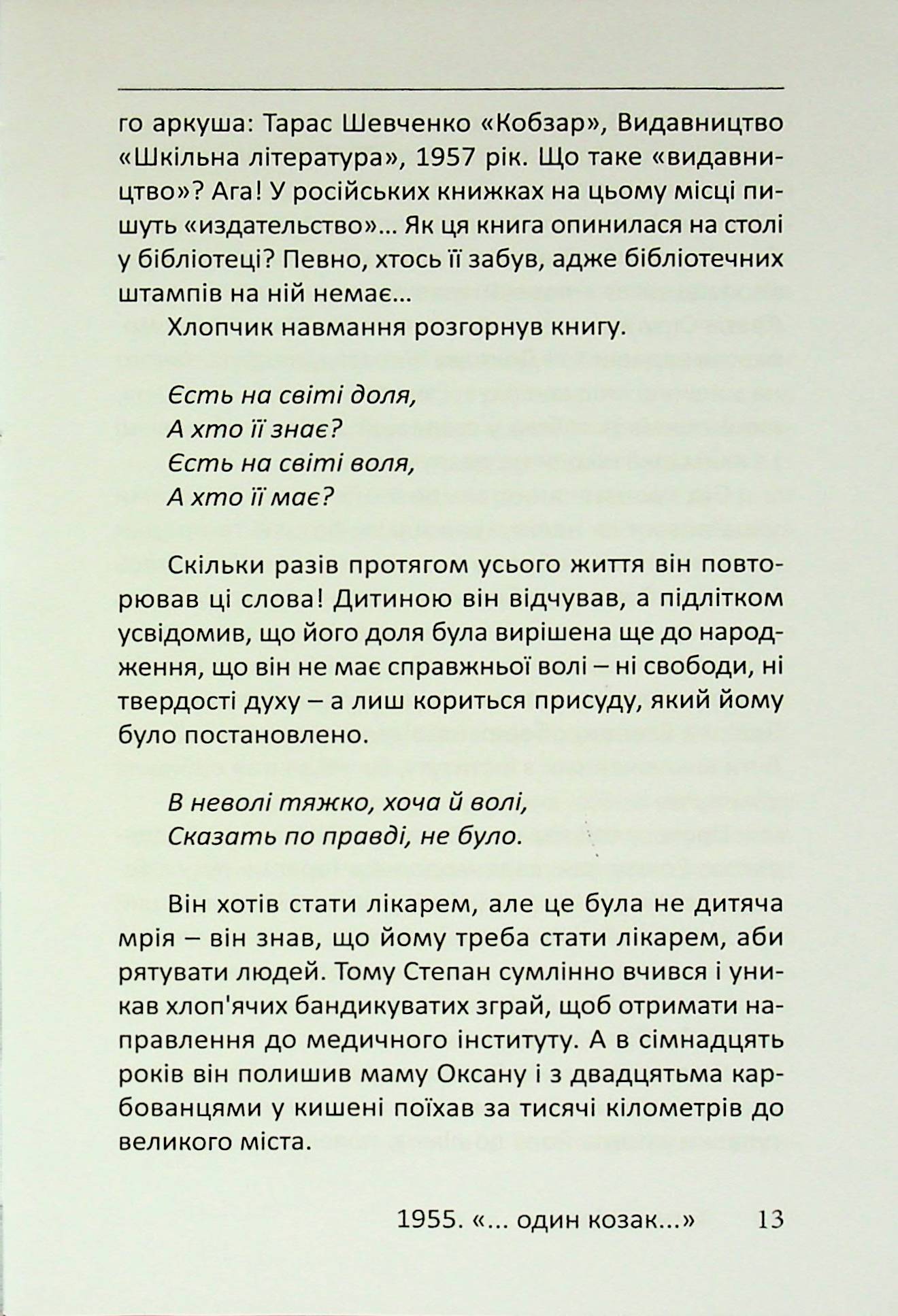 го аркуша: Тарас Шевченко «Кобзар», Видавництво «Шкільна література», 1957 рік. Що таке «видавництво»? Ага! У російських книжках на цьому місці пишуть «издательство»... Як ця книга опинилася на столі у бібліотеці? Певно, хтось її забув, адже бібліотечних штампів на ній немає...

Хлопчик навмання розгорнув книгу.

Єсть на світі доля,
А хто її знає?
Єсть на світі воля,
А хто її має?

Скільки разів протягом усього життя він повторював ці слова! Дитиною він відчував, а підлітком усвідомив, що його доля була вирішена ще до народження, що він не має справжньої волі – ні свободи, ні твердості духу – а лиш кориться присуду, який йому було постановлено.

В неволі тяжко, хоча й волі,
Сказать по правді, не було.

Він хотів стати лікарем, але це була не дитяча мрія – він знав, що йому треба стати лікарем, аби рятувати людей. Тому Степан сумлінно вчився і уникав хлоп'ячих бандикуватих зграй, щоб отримати направлення до медичного інституту. А в сімнадцять років він полишив маму Оксану і з двадцятьма карбованцями у кишені поїхав за тисячі кілометрів до великого міста.

1955. «... один козак...» 13